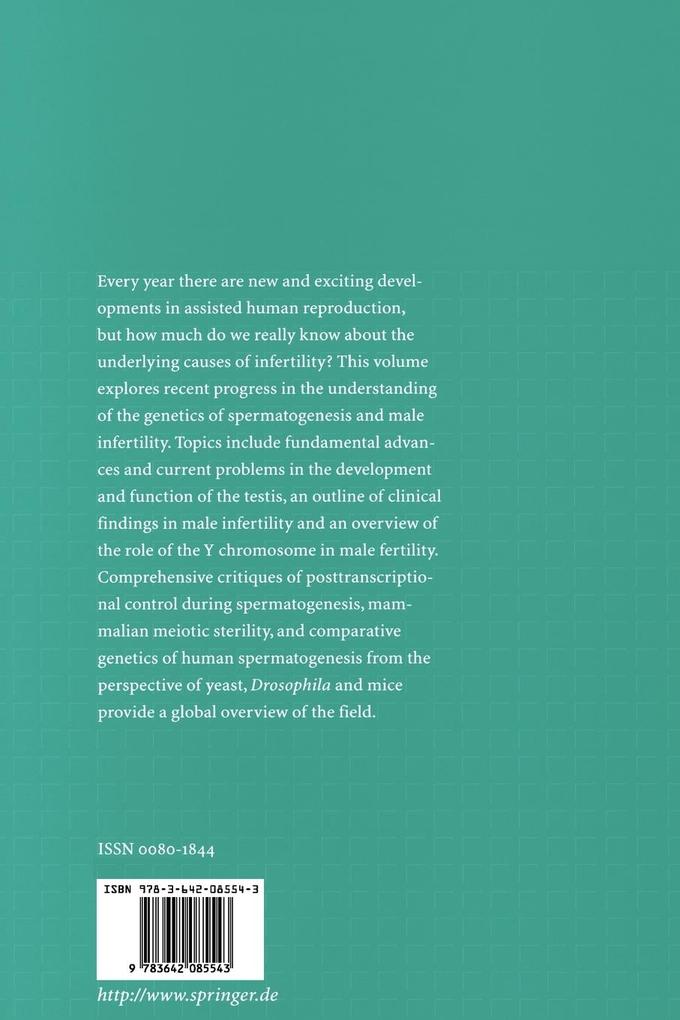 Every year there are new and exciting developments in assisted human reproduction, but how much do we really know about the underlying causes of infertility? This volume explores recent progress in the understanding of the genetics of spermatogenesis and male infertility. Topics include fundamental advances and current problems in the development and function of the testis, an outline of clinical findings in male infertility and an overview of the role of the Y chromosome in male fertility. Comprehensive critiques of posttranscriptional control during spermatogenesis, mammalian meiotic sterility, and comparative genetics of human spermatogenesis from the perspective of yeast, Drosophila and mice provide a global overview of the field.

ISSN 0080-1844

ISBN 978-3-642-08554-3

9 783642 085543

http://www.springer.de